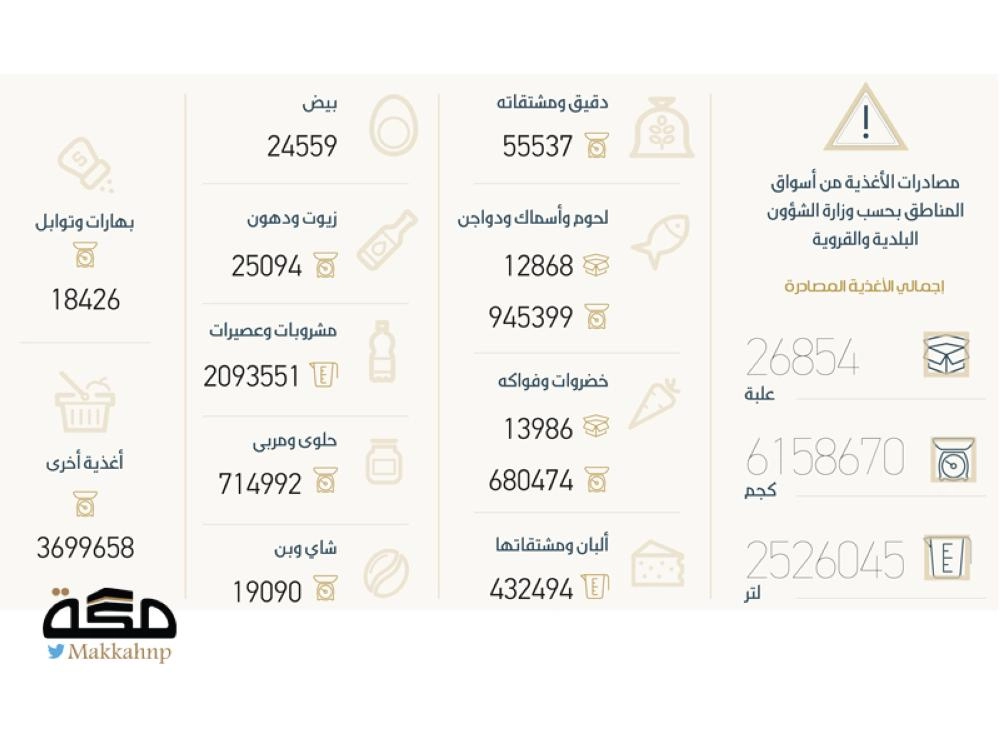 مصادرات الأغذية من أسواق المناطق بحسب وزارة الشؤون البلدية والقروية

إجمالي الأغذية المصادرة

26854
علبة

6158670
كجم

2526045
لتر

دقيق ومشتقاته
55537

لحوم وأسماك ودواجن
12868
945399

خضروات وفواكه
13986
680474

ألبان ومشتقاتها
432494

بيض
24559

زيوت ودهون
25094

مشروبات وعصيرات
2093551

حلوى ومربى
714992

شاي وبن
19090

بهارات وتوابل
18426

أغذية أخرى
3699658

مكة
Makkahnp